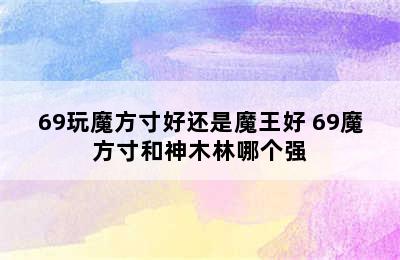 69玩魔方寸好还是魔王好 69魔方寸和神木林哪个强